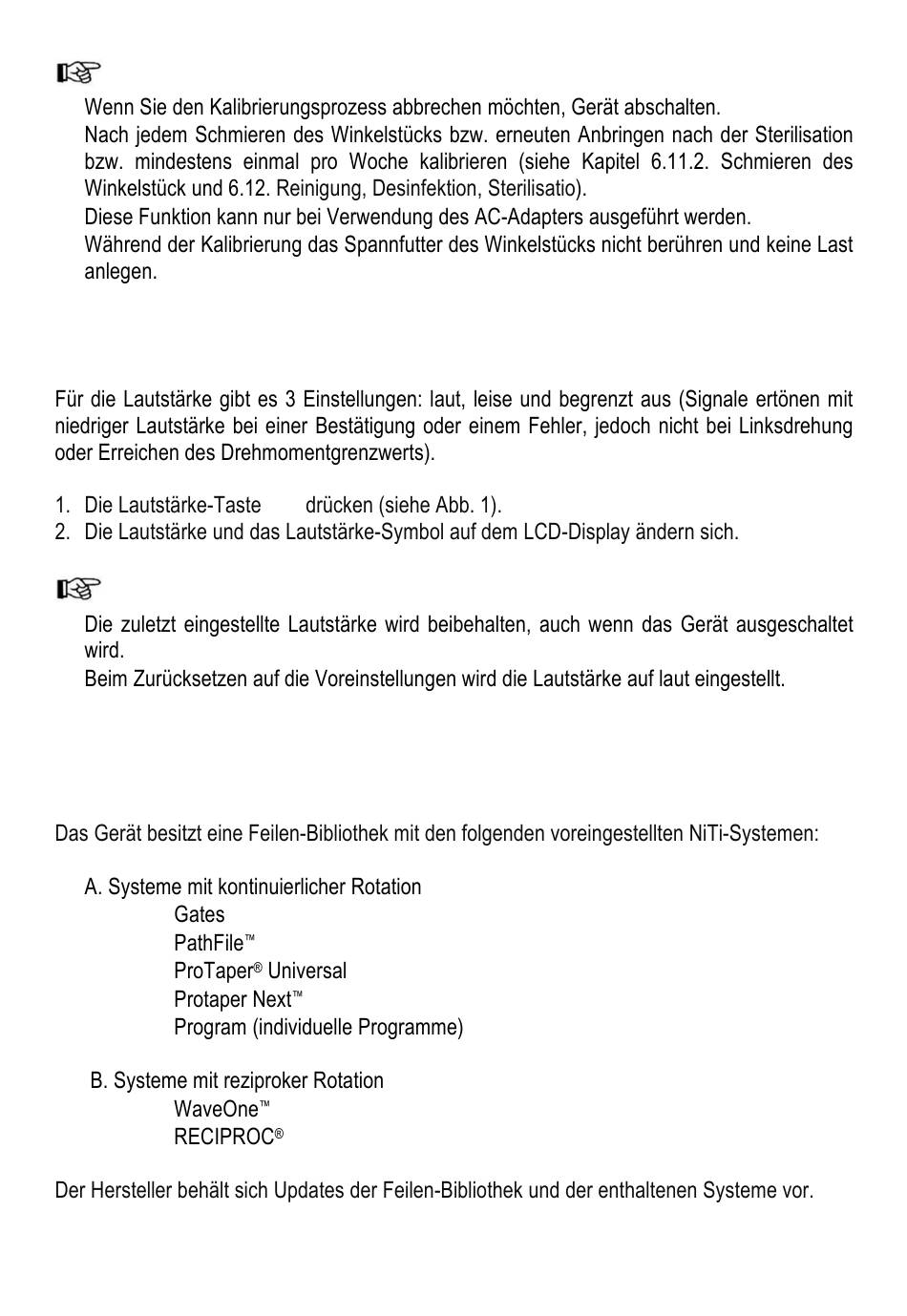 Wenn Sie den Kalibrierungsprozess abbrechen möchten, Gerät abschalten.
Nach jedem Schmieren des Winkelstücks bzw. erneuten Anbringen nach der Sterilisation bzw. mindestens einmal pro Woche kalibrieren (siehe Kapitel 6.11.2. Schmieren des Winkelstück und 6.12. Reinigung, Desinfektion, Sterilisatio).
Diese Funktion kann nur bei Verwendung des AC-Adapters ausgeführt werden.
Während der Kalibrierung das Spannfutter des Winkelstücks nicht berühren und keine Last anlegen.

Für die Lautstärke gibt es 3 Einstellungen: laut, leise und begrenzt aus (Signale ertönen mit niedriger Lautstärke bei einer Bestätigung oder einem Fehler, jedoch nicht bei Linksdrehung oder Erreichen des Drehmomentgrenzwerts).

1. Die Lautstärke-Taste drücken (siehe Abb. 1).
2. Die Lautstärke und das Lautstärke-Symbol auf dem LCD-Display ändern sich.

Die zuletzt eingestellte Lautstärke wird beibehalten, auch wenn das Gerät ausgeschaltet wird.
Beim Zurücksetzen auf die Voreinstellungen wird die Lautstärke auf laut eingestellt.

Das Gerät besitzt eine Feilen-Bibliothek mit den folgenden voreingestellten NiTi-Systemen:

A. Systeme mit kontinuierlicher Rotation
Gates
PathFile™
ProTaper® Universal
Protaper Next™
Program (individuelle Programme)

B. Systeme mit reziproker Rotation
WaveOne™
RECIPROC®

Der Hersteller behält sich Updates der Feilen-Bibliothek und der enthaltenen Systeme vor.